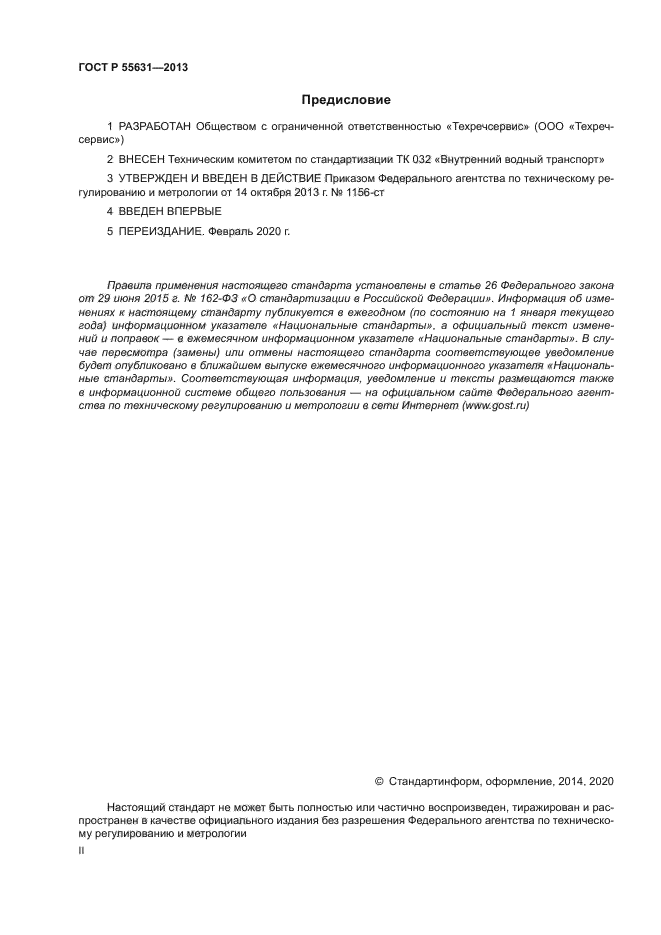 ГОСТ Р 55631—2013

Предисловие

1 РАЗРАБОТАН Обществом с ограниченной ответственностью «Техречсервис» (ООО «Техречсервис»)

2 ВНЕСЕН Техническим комитетом по стандартизации ТК 032 «Внутренний водный транспорт»

3 УТВЕРЖДЕН И ВВЕДЕН В ДЕЙСТВИЕ Приказом Федерального агентства по техническому регулированию и метрологии от 14 октября 2013 г. № 1156-ст

4 ВВЕДЕН ВПЕРВЫЕ

5 ПЕРЕИЗДАНИЕ. Февраль 2020 г.

Правила применения настоящего стандарта установлены в статье 26 Федерального закона от 29 июня 2015 г. № 162-ФЗ «О стандартизации в Российской Федерации». Информация об изменениях к настоящему стандарту публикуется в ежегодном (по состоянию на 1 января текущего года) информационном указателе «Национальные стандарты», а официальный текст изменений и поправок — в ежемесячном информационном указателе «Национальные стандарты». В случае пересмотра (замены) или отмены настоящего стандарта соответствующее уведомление будет опубликовано в ближайшем выпуске ежемесячного информационного указателя «Национальные стандарты». Соответствующая информация, уведомление и тексты размещаются также в информационной системе общего пользования — на официальном сайте Федерального агентства по техническому регулированию и метрологии в сети Интернет (www.gost.ru)

© Стандартинформ, оформление, 2014, 2020

Настоящий стандарт не может быть полностью или частично воспроизведен, тиражирован и распространен в качестве официального издания без разрешения Федерального агентства по техническому регулированию и метрологии

II